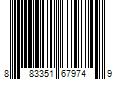 8 83351 67974 9